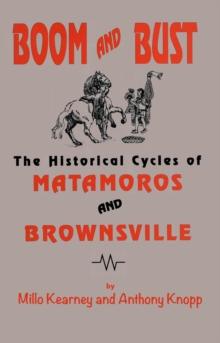 BOOM AND BUST

The Historical Cycles of
MATAMOROS
AND
BROWNSVILLE

by
Millo Kearney and Anthony Knopp